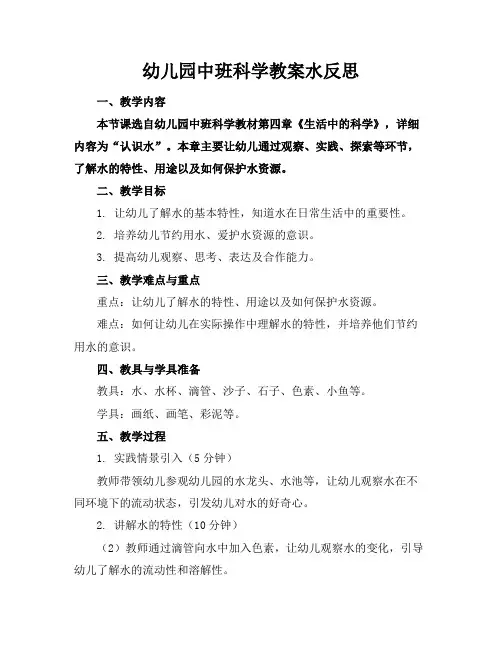 幼儿园中班科学教案水反思

一、教学内容

本节课选自幼儿园中班科学教材第四章《生活中的科学》，详细内容为“认识水”。本章主要让幼儿通过观察、实践、探索等环节，了解水的特性、用途以及如何保护水资源。

二、教学目标

1. 让幼儿了解水的基本特性，知道水在日常生活中的重要性。

2. 培养幼儿节约用水、爱护水资源的意识。

3. 提高幼儿观察、思考、表达及合作能力。

三、教学难点与重点

重点：让幼儿了解水的特性、用途以及如何保护水资源。

难点：如何让幼儿在实际操作中理解水的特性，并培养他们节约用水的意识。

四、教具与学具准备

教具：水、水杯、滴管、沙子、石子、色素、小鱼等。

学具：画纸、画笔、彩泥等。

五、教学过程

1. 实践情景引入（5分钟）

教师带领幼儿参观幼儿园的水龙头、水池等，让幼儿观察水在不同环境下的流动状态，引发幼儿对水的好奇心。

2. 讲解水的特性（10分钟）

（2）教师通过滴管向水中加入色素，让幼儿观察水的变化，引导幼儿了解水的流动性和溶解性。